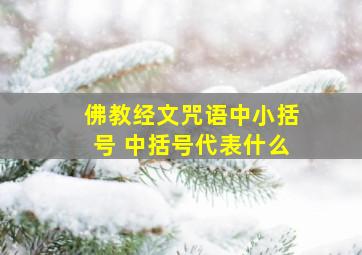 佛教经文咒语中小括号 中括号代表什么